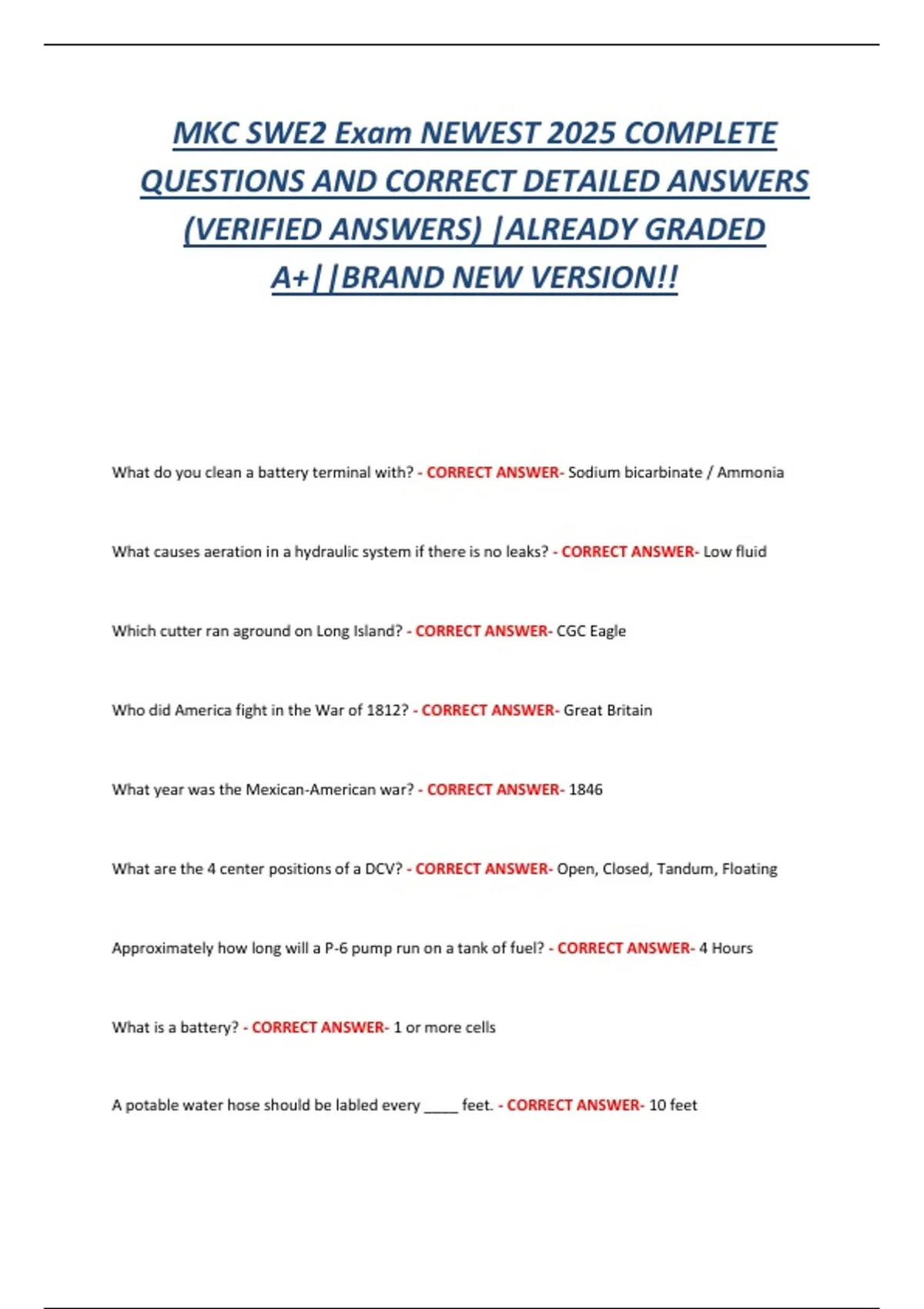 MKC SWE2 Exam NEWEST 2025 COMPLETE QUESTIONS AND CORRECT DETAILED ANSWERS (VERIFIED ANSWERS) |ALREADY GRADED A+||BRAND NEW VERSION!!

What do you clean a battery terminal with? - CORRECT ANSWER- Sodium bicarbinate / Ammonia

What causes aeration in a hydraulic system if there is no leaks? - CORRECT ANSWER- Low fluid

Which cutter ran aground on Long Island? - CORRECT ANSWER- CGC Eagle

Who did America fight in the War of 1812? - CORRECT ANSWER- Great Britain

What year was the Mexican-American war? - CORRECT ANSWER- 1846

What are the 4 center positions of a DCV? - CORRECT ANSWER- Open, Closed, Tandum, Floating

Approximately how long will a P-6 pump run on a tank of fuel? - CORRECT ANSWER- 4 Hours

What is a battery? - CORRECT ANSWER- 1 or more cells

A potable water hose should be labled every ____ feet. - CORRECT ANSWER- 10 feet